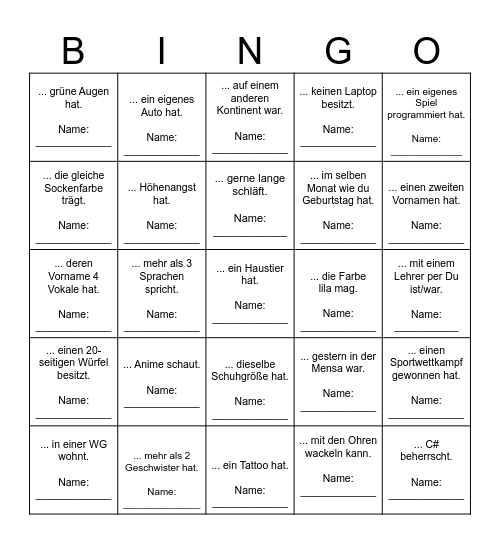 | B | I | N | G | O |
|---|---|---|---|---|
| ... grüne Augen hat. Name: ____________ | ... ein eigenes Auto hat. Name: ____________ | ... auf einem anderen Kontinent war. Name: ____________ | ... keinen Laptop besitzt. Name: ____________ | ... ein eigenes Spiel programmiert hat. Name: ____________ |
| ... die gleiche Sockenfarbe trägt. Name: ____________ | ... Höhenangst hat. Name: ____________ | ... gerne lange schläft. Name: ____________ | ... im selben Monat wie du Geburtstag hat. Name: ____________ | ... einen zweiten Vornamen hat. Name: ____________ |
| ... deren Vorname 4 Vokale hat. Name: ____________ | ... mehr als 3 Sprachen spricht. Name: ____________ | ... ein Haustier hat. Name: ____________ | ... die Farbe lila mag. Name: ____________ | ... mit einem Lehrer per Du ist/war. Name: ____________ |
| ... einen 20-seitigen Würfel besitzt. Name: ____________ | ... Anime schaut. Name: ____________ | ... dieselbe Schuhgröße hat. Name: ____________ | ... gestern in der Mensa war. Name: ____________ | ... einen Sportwettkampf gewonnen hat. Name: ____________ |
| ... in einer WG wohnt. Name: ____________ | ... mehr als 2 Geschwister hat. Name: ____________ | ... ein Tattoo hat. Name: ____________ | ... mit den Ohren wackeln kann. Name: ____________ | ... C# beherrscht. Name: ____________ |